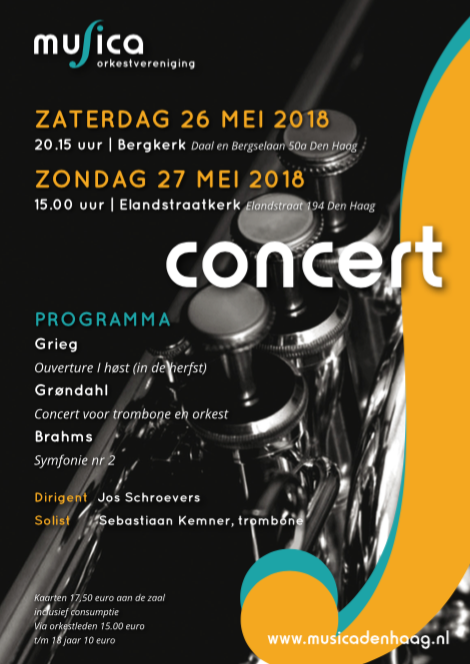 musica
orkestvereniging

ZATERDAG 26 MEI 2018
20.15 uur | Bergkerk Daal en Bergselaan 50a Den Haag

ZONDAG 27 MEI 2018
15.00 uur | Elandstraatkerk Elandstraat 194 Den Haag

concert

PROGRAMMA
Grieg
Ouverture I høst (in de herfst)
Grøndahl
Concert voor trombone en orkest
Brahms
Symfonie nr 2

Dirigent Jos Schroevers
Solist Sebastiaan Kemner, trombone

Kaarten 17,50 euro aan de zaal
inclusief consumptie
Via orkestleden 15.00 euro
t/m 18 jaar 10 euro

www.musicadenhaag.nl